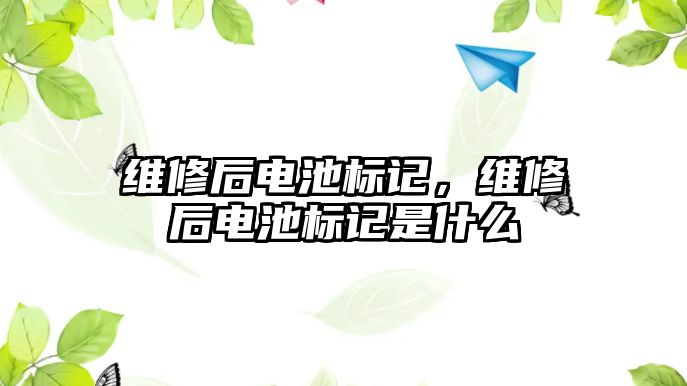 维修后电池标记，维修后电池标记是什么